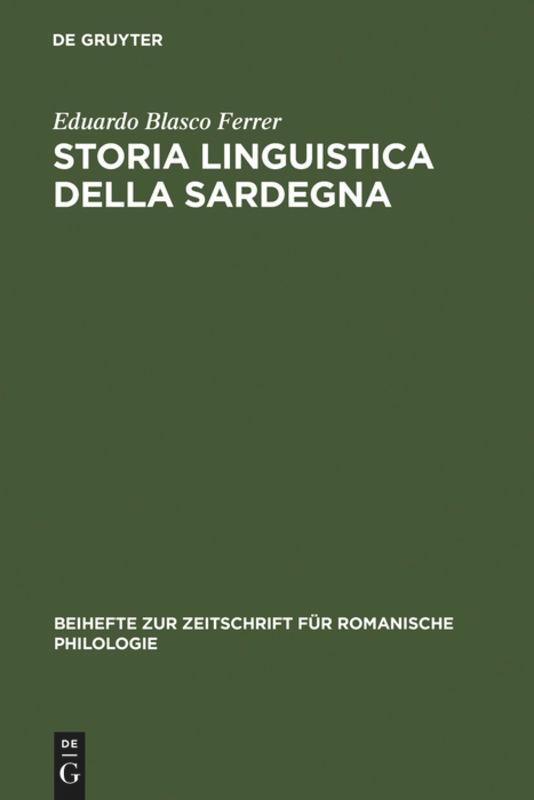 DE GRUYTER

Eduardo Blasco Ferrer

STORIA LINGUISTICA DELLA SARDEGNA

BEIHEFTE ZUR ZEITSCHRIFT FÜR ROMANISCHE PHILOLOGIE

DE
G